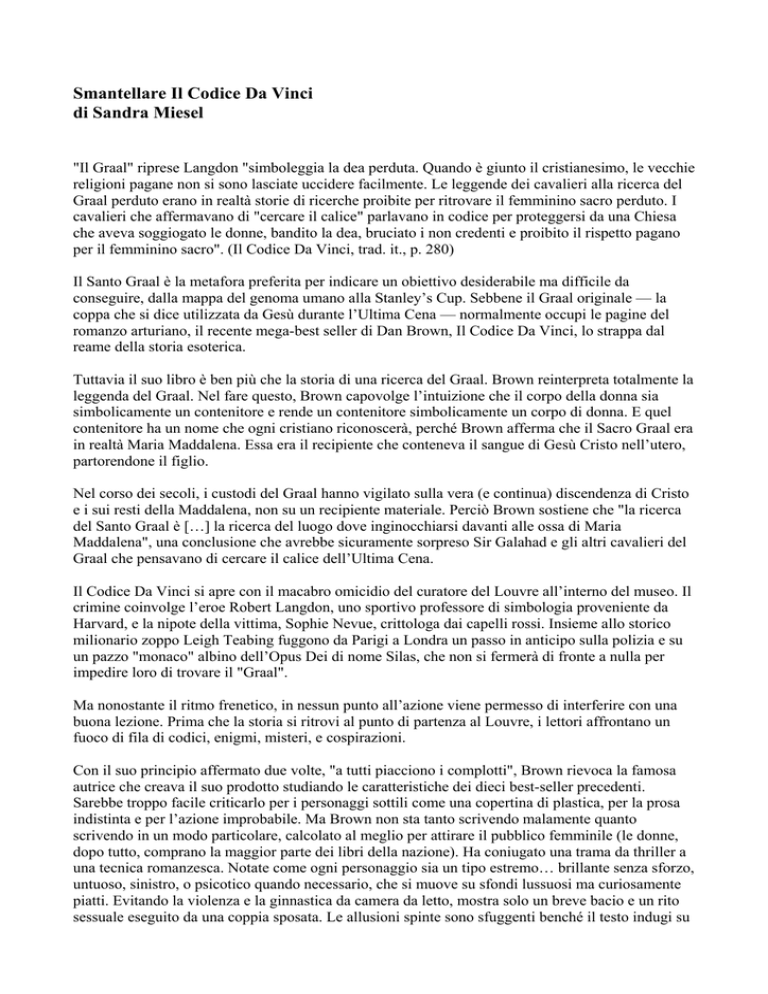 Smantellare Il Codice Da Vinci
di Sandra Miesel

"Il Graal" riprese Langdon "simboleggia la dea perduta. Quando è giunto il cristianesimo, le vecchie religioni pagane non si sono lasciate uccidere facilmente. Le leggende dei cavalieri alla ricerca del Graal perduto erano in realtà storie di ricerche proibite per ritrovare il femminino sacro perduto. I cavalieri che affermavano di "cercare il calice" parlavano in codice per proteggersi da una Chiesa che aveva soggiogato le donne, bandito la dea, bruciato i non credenti e proibito il rispetto pagano per il femminino sacro". (Il Codice Da Vinci, trad. it., p. 280)

Il Santo Graal è la metafora preferita per indicare un obiettivo desiderabile ma difficile da conseguire, dalla mappa del genoma umano alla Stanley's Cup. Sebbene il Graal originale — la coppa che si dice utilizzata da Gesù durante l'Ultima Cena — normalmente occupi le pagine del romanzo arturiano, il recente mega-best seller di Dan Brown, Il Codice Da Vinci, lo strappa dal reame della storia esoterica.

Tuttavia il suo libro è ben più che la storia di una ricerca del Graal. Brown reinterpreta totalmente la leggenda del Graal. Nel fare questo, Brown capovolge l'intuizione che il corpo della donna sia simbolicamente un contenitore e rende un contenitore simbolicamente un corpo di donna. E quel contenitore ha un nome che ogni cristiano riconoscerà, perché Brown afferma che il Sacro Graal era in realtà Maria Maddalena. Essa era il recipiente che conteneva il sangue di Gesù Cristo nell'utero, partorendone il figlio.

Nel corso dei secoli, i custodi del Graal hanno vigilato sulla vera (e continua) discendenza di Cristo e i sui resti della Maddalena, non su un recipiente materiale. Perciò Brown sostiene che "la ricerca del Santo Graal è […] la ricerca del luogo dove inginocchiarsi davanti alle ossa di Maria Maddalena", una conclusione che avrebbe sicuramente sorpreso Sir Galahad e gli altri cavalieri del Graal che pensavano di cercare il calice dell'Ultima Cena.

Il Codice Da Vinci si apre con il macabro omicidio del curatore del Louvre all'interno del museo. Il crimine coinvolge l'eroe Robert Langdon, uno sportivo professore di simbologia proveniente da Harvard, e la nipote della vittima, Sophie Nevue, crittologa dai capelli rossi. Insieme allo storico milionario zoppo Leigh Teabing fuggono da Parigi a Londra un passo in anticipo sulla polizia e su un pazzo "monaco" albino dell'Opus Dei di nome Silas, che non si fermerà di fronte a nulla per impedire loro di trovare il "Graal".

Ma nonostante il ritmo frenetico, in nessun punto all'azione viene permesso di interferire con una buona lezione. Prima che la storia si ritrovi al punto di partenza al Louvre, i lettori affrontano un fuoco di fila di codici, enigmi, misteri, e cospirazioni.

Con il suo principio affermato due volte, "a tutti piacciono i complotti", Brown rievoca la famosa autrice che creava il suo prodotto studiando le caratteristiche dei dieci best-seller precedenti. Sarebbe troppo facile criticarlo per i personaggi sottili come una copertina di plastica, per la prosa indistinta e per l'azione improbabile. Ma Brown non sta tanto scrivendo malamente quanto scrivendo in un modo particolare, calcolato al meglio per attirare il pubblico femminile (le donne, dopo tutto, comprano la maggior parte dei libri della nazione). Ha coniugato una trama da thriller a una tecnica romanzesca. Notate come ogni personaggio sia un tipo estremo… brillante senza sforzo, untuoso, sinistro, o psicotico quando necessario, che si muove su sfondi lussuosi ma curiosamente piatti. Evitando la violenza e la ginnastica da camera da letto, mostra solo un breve bacio e un rito sessuale eseguito da una coppia sposata. Le allusioni spinte sono sfuggenti benché il testo indugi su